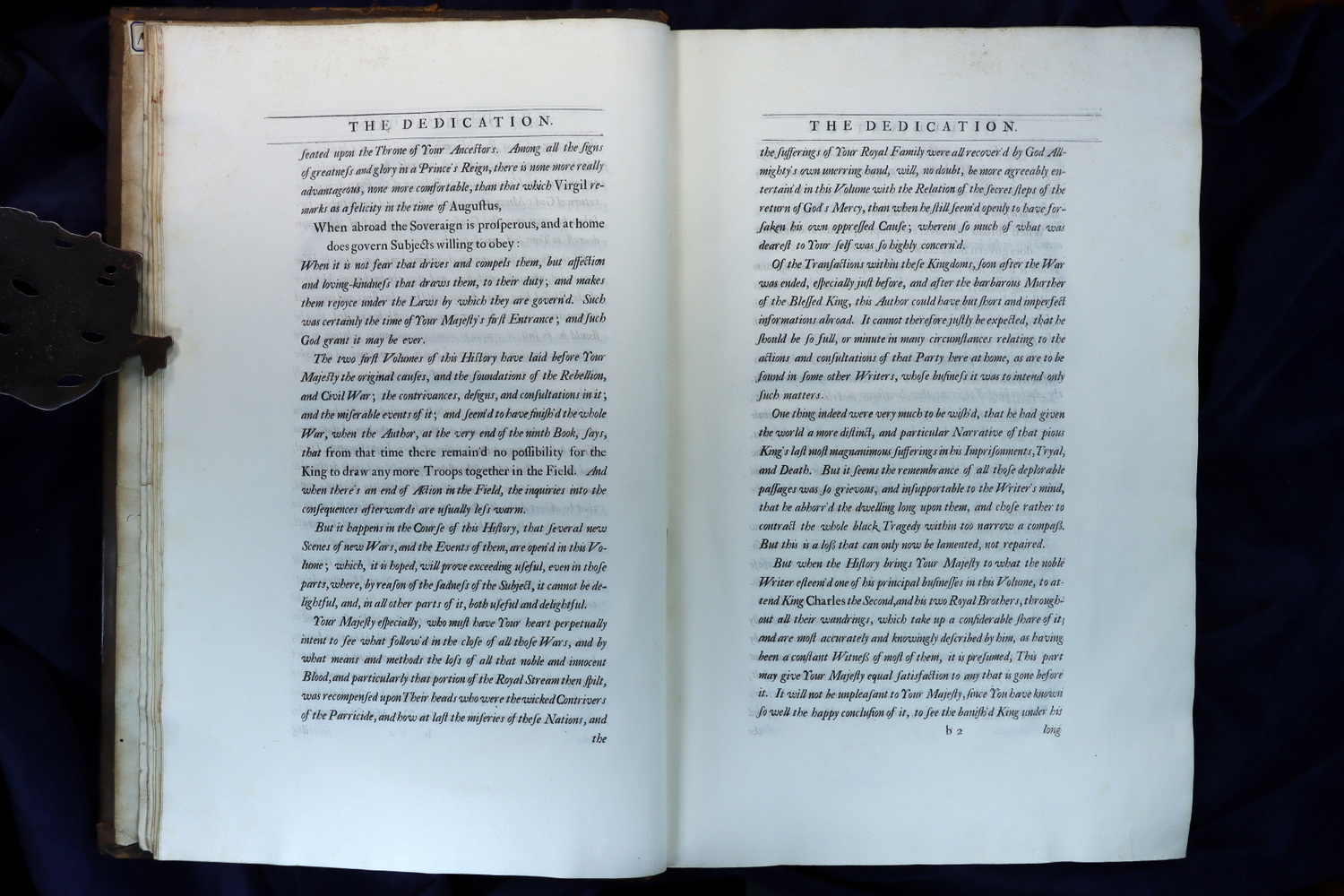 THE DEDICATION.

ſeated upon the Throne of Your Anceſtors. Among all the ſigns of greatneſs and glory in a Prince's Reign, there is none more really advantageous, none more comfortable, than that which Virgil remarks as a felicity in the time of Auguſtus,

When abroad the Soveraign is proſperous, and at home does govern Subjects willing to obey:

When it is not fear that drives and compels them, but affection and loving-kindneſs that draws them, to their duty; and makes them rejoyce under the Laws by which they are govern'd. Such was certainly the time of Your Majeſty's firſt Entrance; and ſuch God grant it may be ever.

The two firſt Volumes of this Hiſtory have laid before Your Majeſty the original cauſes, and the foundations of the Rebellion, and Civil War; the contrivances, deſigns, and conſultations in it; and the miſerable events of it; and ſeem'd to have finiſh'd the whole War, when the Author, at the very end of the ninth Book, ſays, that from that time there remain'd no poſſibility for the King to draw any more Troops together in the Field. And when there's an end of Action in the Field, the inquiries into the conſequences afterwards are uſually leſs warm.

But it happens in the Courſe of this Hiſtory, that ſeveral new Scenes of new Wars, and the Events of them, are open'd in this Volume; which, it is hoped, will prove exceeding uſeful, even in thoſe parts, where, by reaſon of the ſadneſs of the Subject, it cannot be delightful, and, in all other parts of it, both uſeful and delightful.

Your Majeſty eſpecially, who muſt have Your heart perpetually intent to ſee what follow'd in the cloſe of all thoſe Wars, and by what means and methods the loſs of all that noble and innocent Blood, and particularly that portion of the Royal Stream then ſpilt, was recompenſed upon Their heads who were the wicked Contrivers of the Parricide, and how at laſt the miſeries of theſe Nations, and the

THE DEDICATION.

the ſufferings of Your Royal Family were all recover'd by God Allmighty's own unerring hand, will, no doubt, be more agreeably entertain'd in this Volume with the Relation of the ſecret ſteps of the return of God's Mercy, than when he ſtill ſeem'd openly to have forſaken his own oppreſſed Cauſe; wherein ſo much of what was deareſt to Your ſelf was ſo highly concern'd.

Of the Tranſactions within theſe Kingdoms, ſoon after the War was ended, eſpecially juſt before, and after the barbarous Murther of the Bleſſed King, this Author could have but ſhort and imperfect informations abroad. It cannot therefore juſtly be expected, that he ſhould be ſo full, or minute in many circumſtances relating to the actions and conſultations of that Party here at home, as are to be found in ſome other Writers, whoſe buſineſs it was to intend only ſuch matters.

One thing indeed were very much to be wiſh'd, that he had given the world a more diſtinct, and particular Narrative of that pious King's laſt moſt magnanimous ſufferings in his Impriſonments, Tryal, and Death. But it ſeems the remembrance of all thoſe deplorable paſſages was ſo grievous, and inſupportable to the Writer's mind, that he abhorr'd the dwelling long upon them, and choſe rather to contract the whole black Tragedy within too narrow a compaſs. But this is a loſs that can only now be lamented, not repaired.

But when the Hiſtory brings Your Majeſty to what the noble Writer eſteem'd one of his principal buſineſſes in this Volume, to attend King Charles the Second, and his two Royal Brothers, throughout all their wandrings, which take up a conſiderable ſhare of it; and are moſt accurately and knowingly deſcribed by him, as having been a conſtant Witneſs of moſt of them, it is preſumed, This part may give Your Majeſty equal ſatisfaction to any that is gone before it. It will not be unpleaſant to Your Majeſty, ſince You have known ſo well the happy concluſion of it, to ſee the baniſh'd King under his

b 2 long